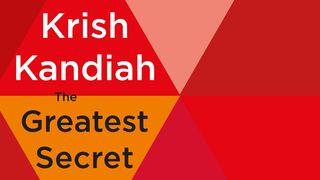 Krish Kandiah

The Greatest Secret